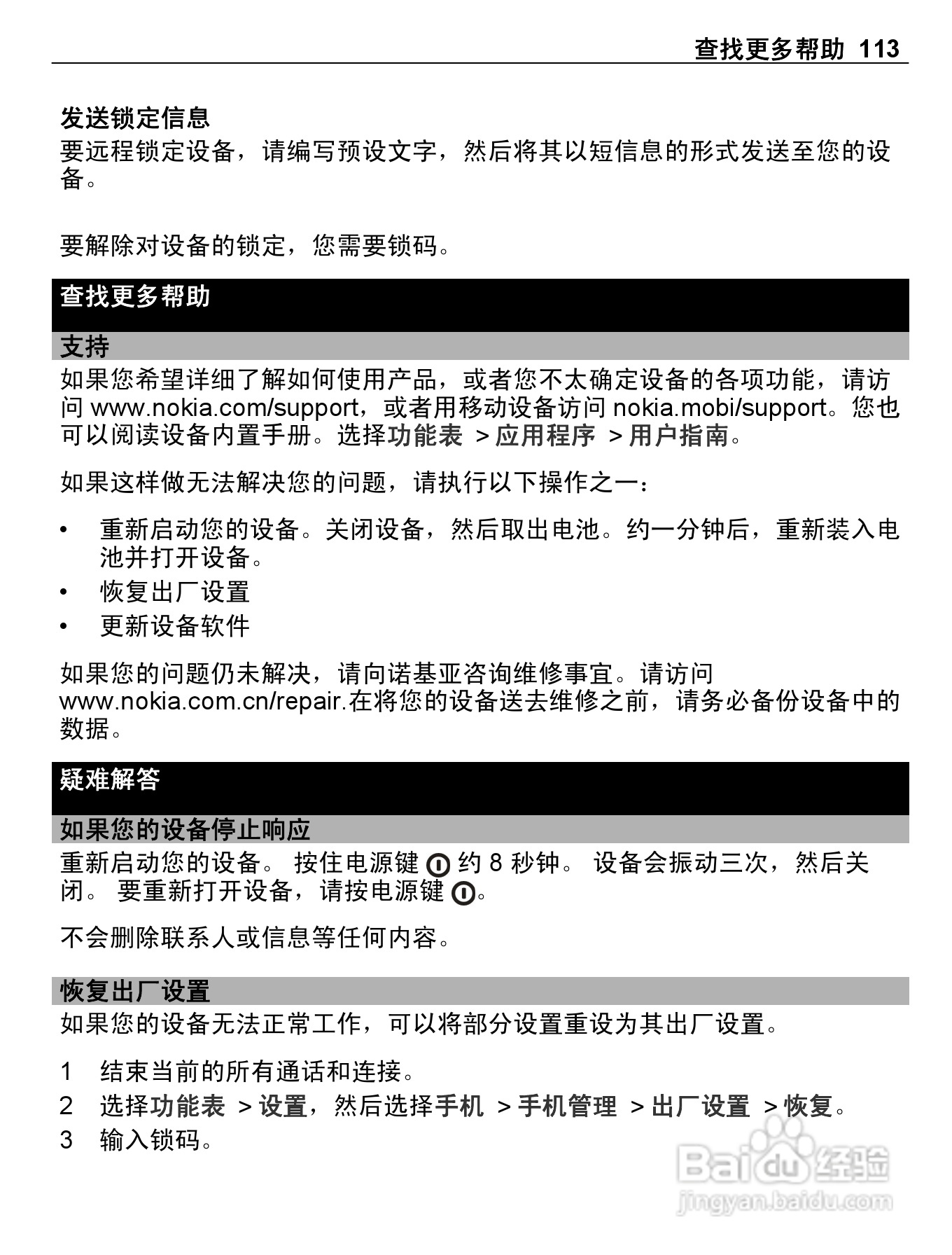 查找更多帮助 113

发送锁定信息
要远程锁定设备，请编写预设文字，然后将其以短信息的形式发送至您的设备。

要解除对设备的锁定，您需要锁码。

查找更多帮助

支持
如果您希望详细了解如何使用产品，或者您不太确定设备的各项功能，请访问 www.nokia.com/support，或者用移动设备访问 nokia.mobi/support。您也可以阅读设备内置手册。选择功能表 > 应用程序 > 用户指南。

如果这样做无法解决您的问题，请执行以下操作之一：

• 重新启动您的设备。关闭设备，然后取出电池。约一分钟后，重新装入电池并打开设备。
• 恢复出厂设置
• 更新设备软件

如果您的问题仍未解决，请向诺基亚咨询维修事宜。请访问 www.nokia.com.cn/repair.在将您的设备送去维修之前，请务必备份设备中的数据。

疑难解答

如果您的设备停止响应
重新启动您的设备。 按住电源键 约 8 秒钟。 设备会振动三次，然后关闭。 要重新打开设备，请按电源键 。

不会删除联系人或信息等任何内容。

恢复出厂设置
如果您的设备无法正常工作，可以将部分设置重设为其出厂设置。

1 结束当前的所有通话和连接。
2 选择功能表 > 设置，然后选择手机 > 手机管理 > 出厂设置 > 恢复。
3 输入锁码。

Baidu 经验
jingyan.baidu.com